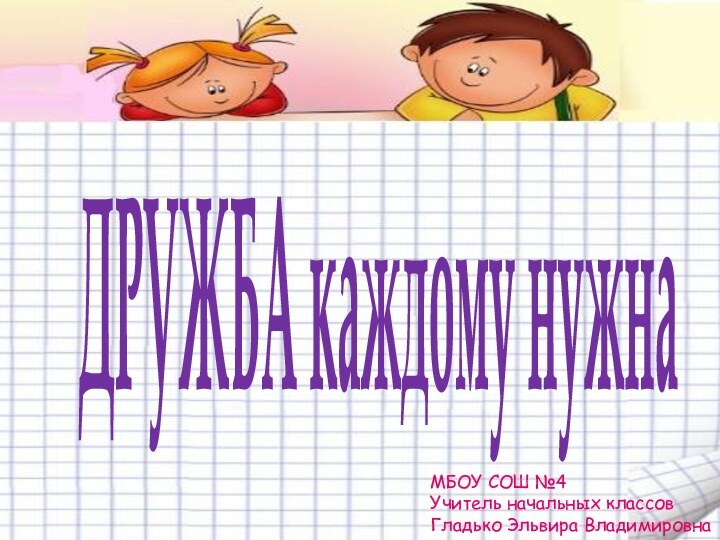 ДРУЖБА каждому нужна

МБОУ СОШ №4
Учитель начальных классов
Гладько Эльвира Владимировна